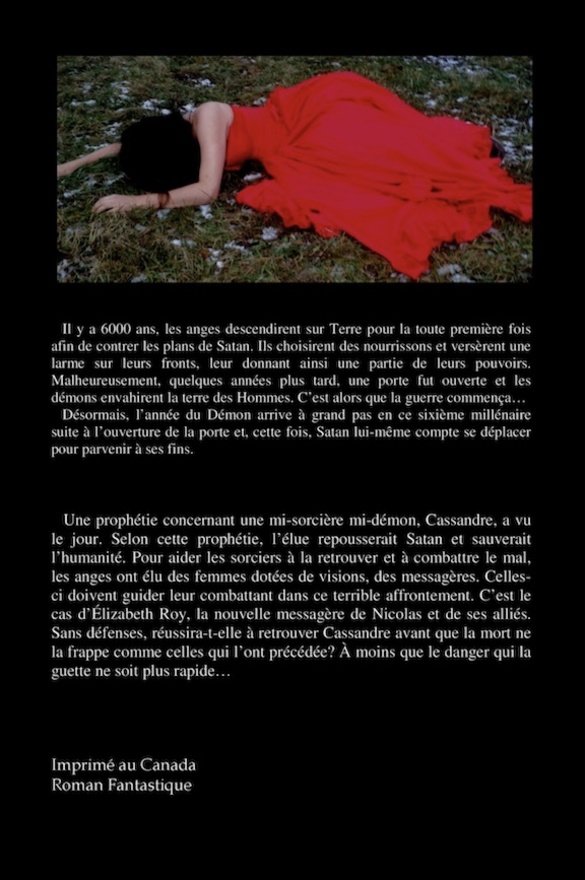 Il y a 6000 ans, les anges descendirent sur Terre pour la toute première fois afin de contrer les plans de Satan. Ils choisirent des nourrissons et versèrent une larme sur leurs fronts, leur donnant ainsi une partie de leurs pouvoirs. Malheureusement, quelques années plus tard, une porte fut ouverte et les démons envahirent la terre des Hommes. C'est alors que la guerre commença…
Désormais, l'année du Démon arrive à grand pas en ce sixième millénaire suite à l'ouverture de la porte et, cette fois, Satan lui-même compte se déplacer pour parvenir à ses fins.

Une prophétie concernant une mi-sorcière mi-démon, Cassandre, a vu le jour. Selon cette prophétie, l'élue repousserait Satan et sauverait l'humanité. Pour aider les sorciers à la retrouver et à combattre le mal, les anges ont élu des femmes dotées de visions, des messagères. Celles-ci doivent guider leur combattant dans ce terrible affrontement. C'est le cas d'Élizabeth Roy, la nouvelle messagère de Nicolas et de ses alliés. Sans défenses, réussira-t-elle à retrouver Cassandre avant que la mort ne la frappe comme celles qui l'ont précédée? À moins que le danger qui la guette ne soit plus rapide…

Imprimé au Canada
Roman Fantastique